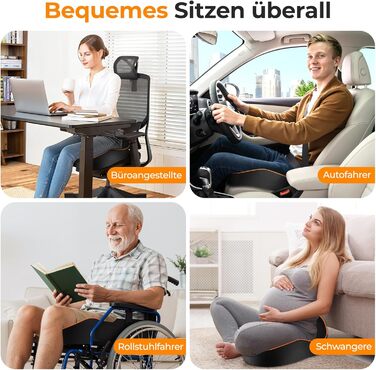 Bequemes Sitzen überall

Büroangestellte

Autofahrer

Rollstuhlfahrer

Schwangere